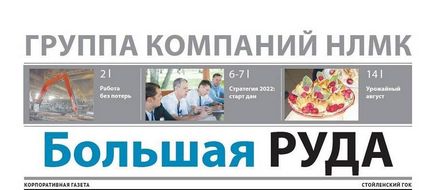 ГРУППА КОМПАНИЙ НЛМК

2 |
Работа без потерь

6-7 |
Стратегия 2022: старт дан

14 |
Урожайный август

Большая РУДА

КОРПОРАТИВНАЯ ГАЗЕТА

СТОЙЛЕНСКИЙ ГОК